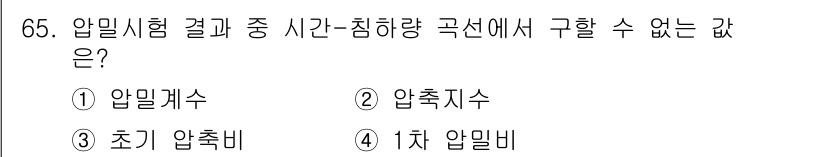 65. 압밀시험 결과 중 시간-침하량 곡선에서 구할 수 없는 값은?

① 압밀계수
② 압축지수
③ 초기 압축비
④ 1차 압밀비